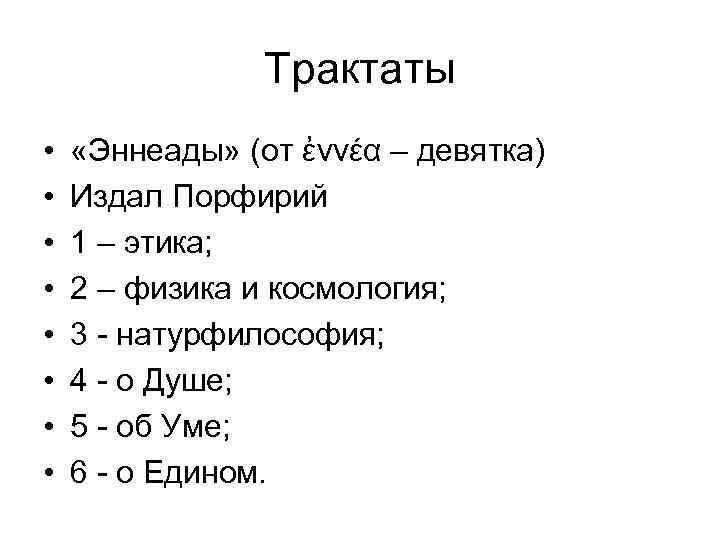 Трактаты

• «Эннеады» (от ἐννέα – девятка)
• Издал Порфирий
• 1 – этика;
• 2 – физика и космология;
• 3 - натурфилософия;
• 4 - о Душе;
• 5 - об Уме;
• 6 - о Едином.